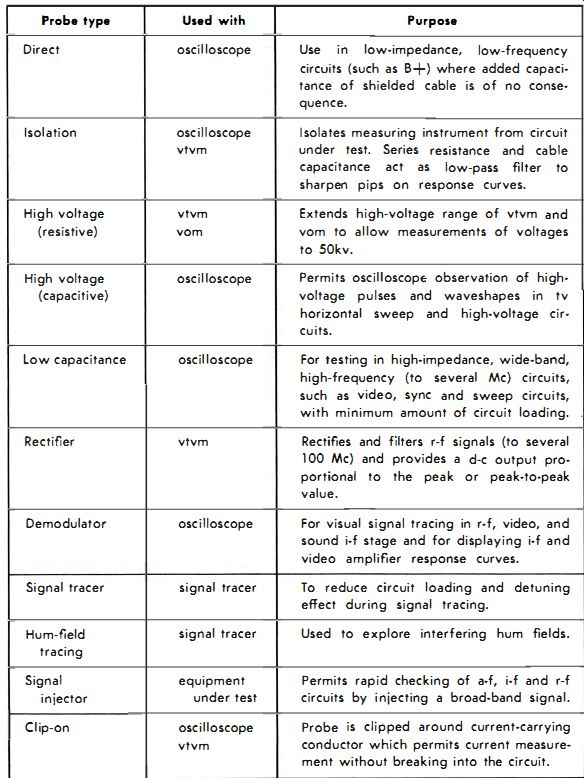 | Probe type | Used with | Purpose |
|---|---|---|
| Direct | oscilloscope | Use in low-impedance, low-frequency circuits (such as B+) where added capacitance of shielded cable is of no consequence. |
| Isolation | oscilloscope vtvm | Isolates measuring instrument from circuit under test. Series resistance and cable capacitance act as low-pass filter to sharpen pips on response curves. |
| High voltage (resistive) | vtvm vom | Extends high-voltage range of vtvm and vom to allow measurements of voltages to 50kv. |
| High voltage (capacitive) | oscilloscope | Permits oscilloscope observation of high-voltage pulses and waveshapes in tv horizontal sweep and high-voltage circuits. |
| Low capacitance | oscilloscope | For testing in high-impedance, wide-band, high-frequency (to several Mc) circuits, such as video, sync and sweep circuits, with minimum amount of circuit loading. |
| Rectifier | vtvm | Rectifies and filters r-f signals (to several 100 Mc) and provides a d-c output proportional to the peak or peak-to-peak value. |
| Demodulator | oscilloscope | For visual signal tracing in r-f, video, and sound i-f stage and for displaying i-f and video amplifier response curves. |
| Signal tracer | signal tracer | To reduce circuit loading and detuning effect during signal tracing. |
| Hum-field tracing | signal tracer | Used to explore interfering hum fields. |
| Signal injector | equipment under test | Permits rapid checking of a-f, i-f and r-f circuits by injecting a broad-band signal. |
| Clip-on | oscilloscope vtvm | Probe is clipped around current-carrying conductor which permits current measurement without breaking into the circuit. |